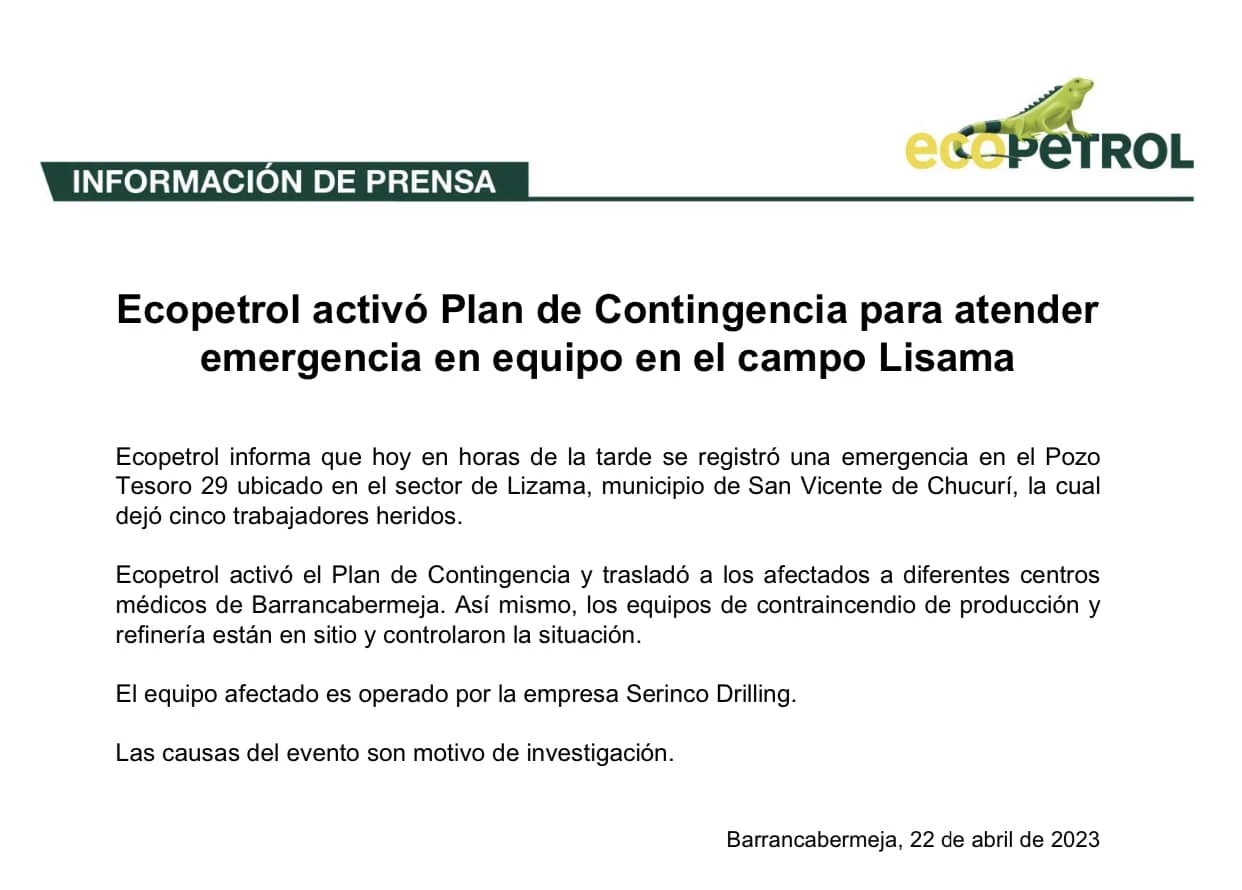 ecopetrol

INFORMACIÓN DE PRENSA

Ecopetrol activó Plan de Contingencia para atender emergencia en equipo en el campo Lisama

Ecopetrol informa que hoy en horas de la tarde se registró una emergencia en el Pozo Tesoro 29 ubicado en el sector de Lizama, municipio de San Vicente de Chucurí, la cual dejó cinco trabajadores heridos.

Ecopetrol activó el Plan de Contingencia y trasladó a los afectados a diferentes centros médicos de Barrancabermeja. Así mismo, los equipos de contraincendio de producción y refinería están en sitio y controlaron la situación.

El equipo afectado es operado por la empresa Serinco Drilling.

Las causas del evento son motivo de investigación.

Barrancabermeja, 22 de abril de 2023